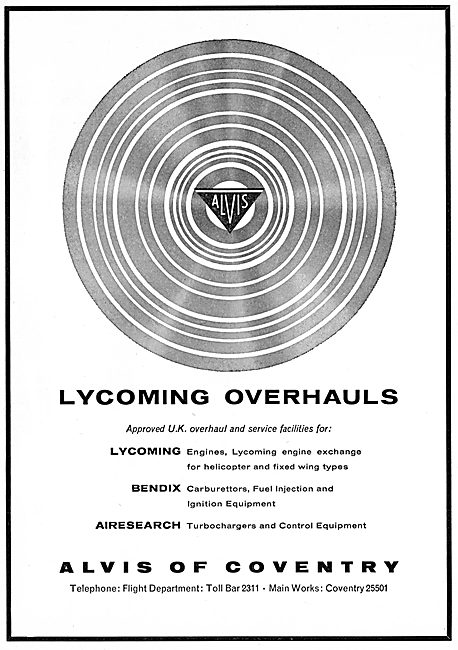 ALVIS

LYCOMING OVERHAULS

Approved U.K. overhaul and service facilities for:

LYCOMING Engines, Lycoming engine exchange for helicopter and fixed wing types

BENDIX Carburettors, Fuel Injection and Ignition Equipment

AIRESEARCH Turbochargers and Control Equipment

ALVIS OF COVENTRY

Telephone: Flight Department: Toll Bar 2311 · Main Works: Coventry 25501